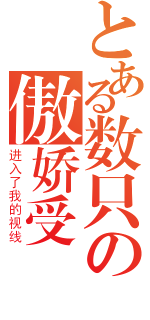 とある数只の傲娇受

进入了我的视线